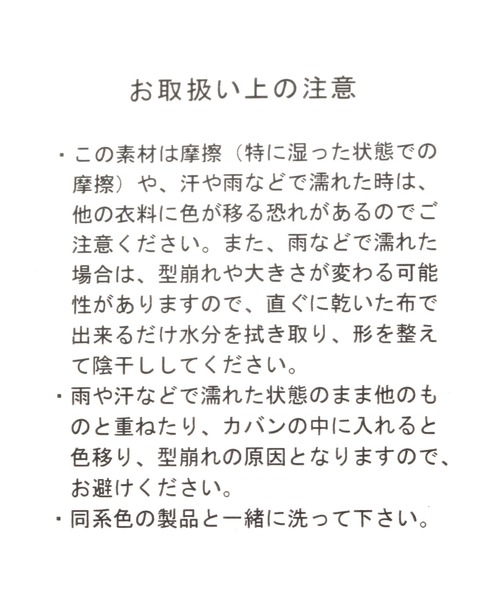 お取扱い上の注意

・この素材は摩擦（特に湿った状態での摩擦）や、汗や雨などで濡れた時は、他の衣料に色が移る恐れがあるのでご注意ください。また、雨などで濡れた場合は、型崩れや大きさが変わる可能性がありますので、直ぐに乾いた布で出来るだけ水分を拭き取り、形を整えて陰干ししてください。
・雨や汗などで濡れた状態のまま他のものと重ねたり、カバンの中に入れると色移り、型崩れの原因となりますので、お避けください。
・同系色の製品と一緒に洗って下さい。